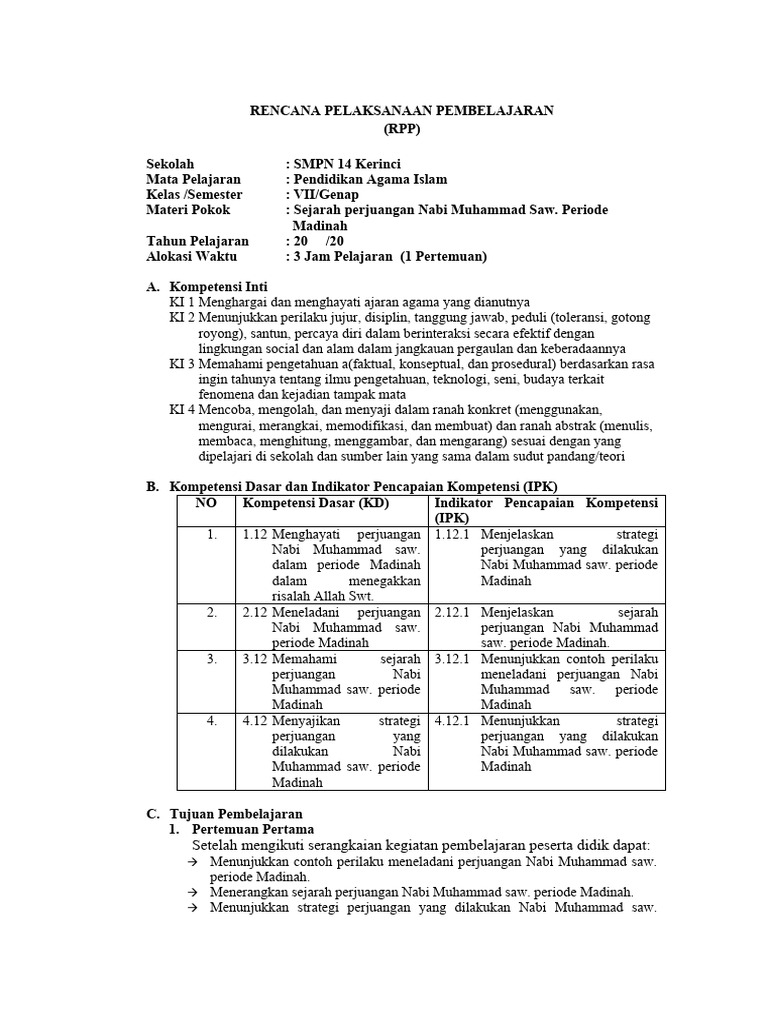 RENCANA PELAKSANAAN PEMBELAJARAN
(RPP)

Sekolah : SMPN 14 Kerinci
Mata Pelajaran : Pendidikan Agama Islam
Kelas /Semester : VII/Genap
Materi Pokok : Sejarah perjuangan Nabi Muhammad Saw. Periode Madinah
Tahun Pelajaran : 20 /20
Alokasi Waktu : 3 Jam Pelajaran (1 Pertemuan)

A. Kompetensi Inti
KI 1 Menghargai dan menghayati ajaran agama yang dianutnya
KI 2 Menunjukkan perilaku jujur, disiplin, tanggung jawab, peduli (toleransi, gotong royong), santun, percaya diri dalam berinteraksi secara efektif dengan lingkungan social dan alam dalam jangkauan pergaulan dan keberadaannya
KI 3 Memahami pengetahuan a(faktual, konseptual, dan prosedural) berdasarkan rasa ingin tahunya tentang ilmu pengetahuan, teknologi, seni, budaya terkait fenomena dan kejadian tampak mata
KI 4 Mencoba, mengolah, dan menyaji dalam ranah konkret (menggunakan, mengurai, merangkai, memodifikasi, dan membuat) dan ranah abstrak (menulis, membaca, menghitung, menggambar, dan mengarang) sesuai dengan yang dipelajari di sekolah dan sumber lain yang sama dalam sudut pandang/teori

B. Kompetensi Dasar dan Indikator Pencapaian Kompetensi (IPK)

| NO | Kompetensi Dasar (KD) | Indikator Pencapaian Kompetensi (IPK) |
|---|---|---|
| 1. | 1.12 Menghayati perjuangan Nabi Muhammad saw. dalam periode Madinah dalam menegakkan risalah Allah Swt. | 1.12.1 Menjelaskan strategi perjuangan yang dilakukan Nabi Muhammad saw. periode Madinah |
| 2. | 2.12 Meneladani perjuangan Nabi Muhammad saw. periode Madinah | 2.12.1 Menjelaskan sejarah perjuangan Nabi Muhammad saw. periode Madinah. |
| 3. | 3.12 Memahami sejarah perjuangan Nabi Muhammad saw. periode Madinah | 3.12.1 Menunjukkan contoh perilaku meneladani perjuangan Nabi Muhammad saw. periode Madinah |
| 4. | 4.12 Menyajikan strategi perjuangan yang dilakukan Nabi Muhammad saw. periode Madinah | 4.12.1 Menunjukkan strategi perjuangan yang dilakukan Nabi Muhammad saw. periode Madinah |

C. Tujuan Pembelajaran
1. Pertemuan Pertama
Setelah mengikuti serangkaian kegiatan pembelajaran peserta didik dapat:
→ Menunjukkan contoh perilaku meneladani perjuangan Nabi Muhammad saw. periode Madinah.
→ Menerangkan sejarah perjuangan Nabi Muhammad saw. periode Madinah.
→ Menunjukkan strategi perjuangan yang dilakukan Nabi Muhammad saw.